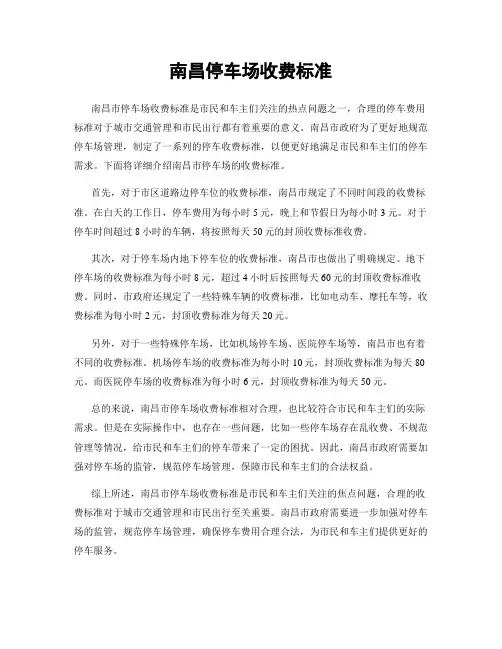 南昌停车场收费标准

南昌市停车场收费标准是市民和车主们关注的热点问题之一，合理的停车费用标准对于城市交通管理和市民出行都有着重要的意义。南昌市政府为了更好地规范停车场管理，制定了一系列的停车收费标准，以便更好地满足市民和车主们的停车需求。下面将详细介绍南昌市停车场的收费标准。

首先，对于市区道路边停车位的收费标准，南昌市规定了不同时间段的收费标准。在白天的工作日，停车费用为每小时 5 元，晚上和节假日为每小时 3 元。对于停车时间超过 8 小时的车辆，将按照每天 50 元的封顶收费标准收费。

其次，对于停车场内地下停车位的收费标准，南昌市也做出了明确规定。地下停车场的收费标准为每小时 8 元，超过 4 小时后按照每天 60 元的封顶收费标准收费。同时，市政府还规定了一些特殊车辆的收费标准，比如电动车、摩托车等，收费标准为每小时 2 元，封顶收费标准为每天 20 元。

另外，对于一些特殊停车场，比如机场停车场、医院停车场等，南昌市也有着不同的收费标准。机场停车场的收费标准为每小时 10 元，封顶收费标准为每天 80 元。而医院停车场的收费标准为每小时 6 元，封顶收费标准为每天 50 元。

总的来说，南昌市停车场收费标准相对合理，也比较符合市民和车主们的实际需求。但是在实际操作中，也存在一些问题，比如一些停车场存在乱收费、不规范管理等情况，给市民和车主们的停车带来了一定的困扰。因此，南昌市政府需要加强对停车场的监管，规范停车场管理，保障市民和车主们的合法权益。

综上所述，南昌市停车场收费标准是市民和车主们关注的焦点问题，合理的收费标准对于城市交通管理和市民出行至关重要。南昌市政府需要进一步加强对停车场的监管，规范停车场管理，确保停车费用合理合法，为市民和车主们提供更好的停车服务。